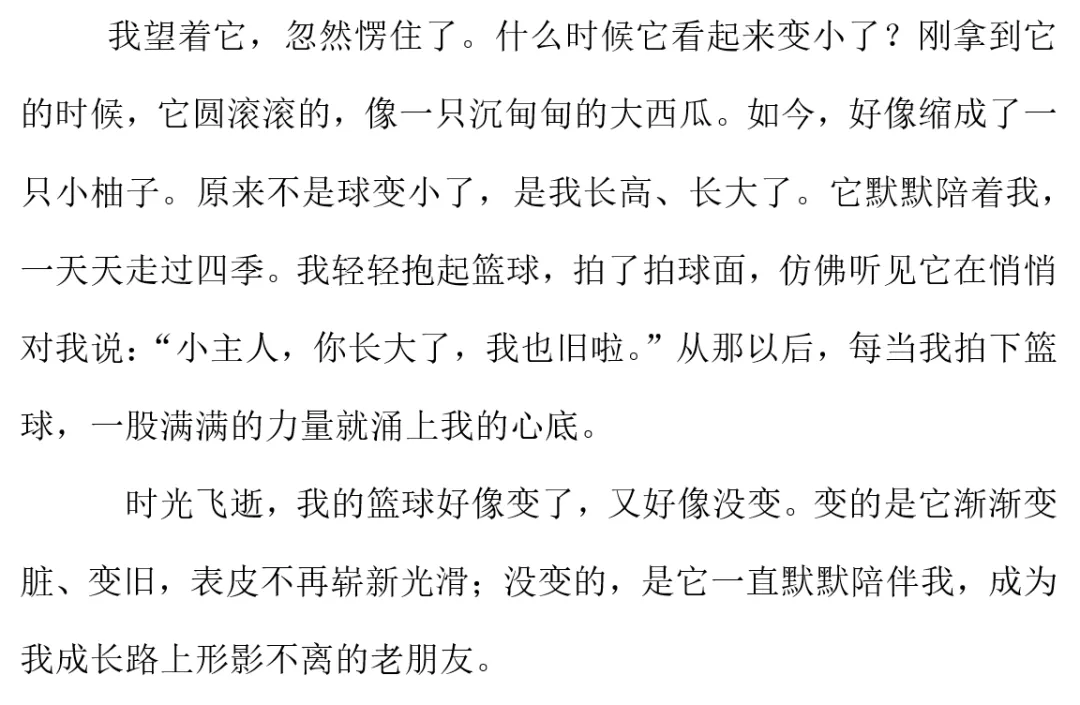 我望着它，忽然愣住了。什么时候它看起来变小了？刚拿到它的时候，它圆滚滚的，像一只沉甸甸的大西瓜。如今，好像缩成了一只小柚子。原来不是球变小了，是我长高、长大了。它默默陪着我，一天天走过四季。我轻轻抱起篮球，拍了拍球面，仿佛听见它在悄悄对我说：“小主人，你长大了，我也旧啦。”从那以后，每当我拍下篮球，一股满满的力量就涌上我的心底。

时光飞逝，我的篮球好像变了，又好像没变。变的是它渐渐变脏、变旧，表皮不再崭新光滑；没变的，是它一直默默陪伴我，成为我成长路上形影不离的老朋友。